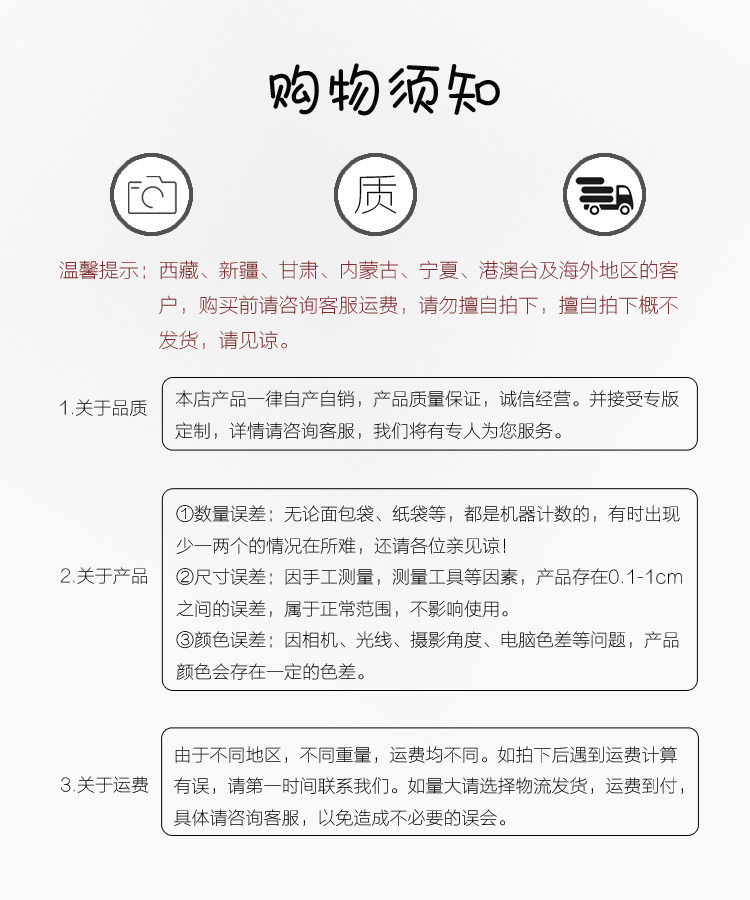 购物须知

质

温馨提示：西藏、新疆、甘肃、内蒙古、宁夏、港澳台及海外地区的客户，购买前请咨询客服运费，请勿擅自拍下，擅自拍下概不发货，请见谅。

1.关于品质

本店产品一律自产自销，产品质量保证，诚信经营。并接受专版定制，详情请咨询客服，我们将有专人为您服务。

2.关于产品

①数量误差：无论面包袋、纸袋等，都是机器计数的，有时出现少一两个的情况在所难，还请各位亲见谅！
②尺寸误差：因手工测量，测量工具等因素，产品存在0.1-1cm之间的误差，属于正常范围，不影响使用。
③颜色误差：因相机、光线、摄影角度、电脑色差等问题，产品颜色会存在一定的色差。

3.关于运费

由于不同地区，不同重量，运费均不同。如拍下后遇到运费计算有误，请第一时间联系我们。如量大请选择物流发货，运费到付，具体请咨询客服，以免造成不必要的误会。